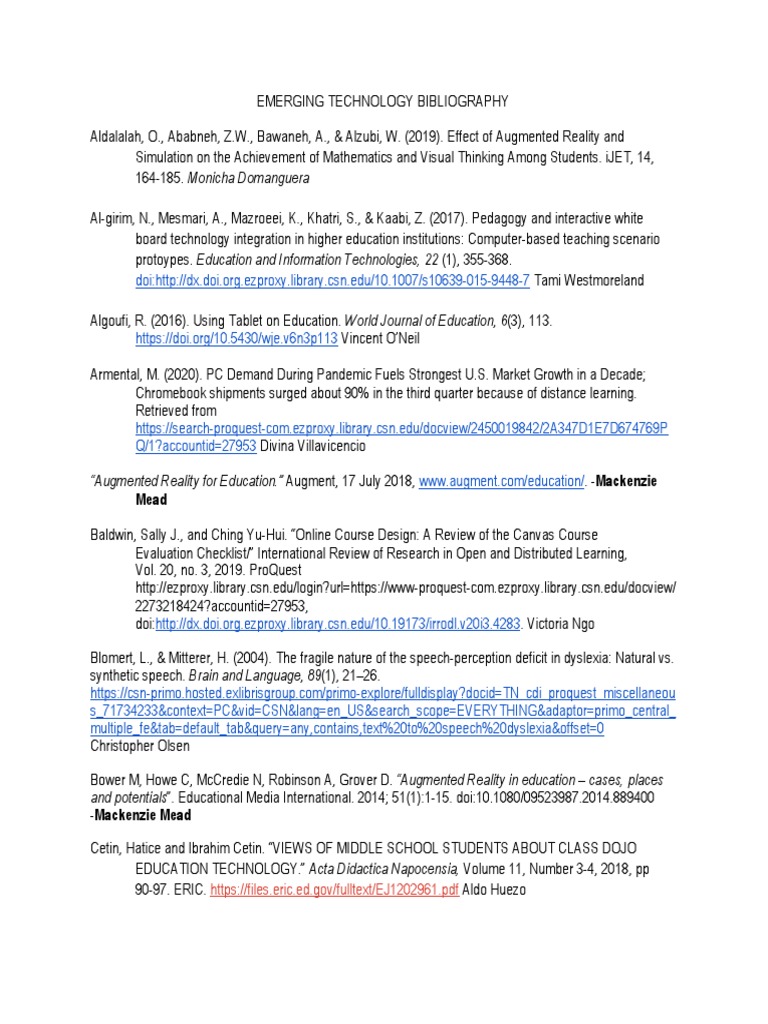 EMERGING TECHNOLOGY BIBLIOGRAPHY

Aldalalah, O., Ababneh, Z.W., Bawaneh, A., & Alzubi, W. (2019). Effect of Augmented Reality and Simulation on the Achievement of Mathematics and Visual Thinking Among Students. iJET, 14, 164-185. Monicha Domanguera

Al-girim, N., Mesmari, A., Mazroeei, K., Khatri, S., & Kaabi, Z. (2017). Pedagogy and interactive white board technology integration in higher education institutions: Computer-based teaching scenario protoypes. Education and Information Technologies, 22 (1), 355-368. doi:http://dx.doi.org.ezproxy.library.csn.edu/10.1007/s10639-015-9448-7 Tami Westmoreland

Algoufi, R. (2016). Using Tablet on Education. World Journal of Education, 6(3), 113. https://doi.org/10.5430/wje.v6n3p113 Vincent O'Neil

Armental, M. (2020). PC Demand During Pandemic Fuels Strongest U.S. Market Growth in a Decade; Chromebook shipments surged about 90% in the third quarter because of distance learning. Retrieved from https://search-proquest-com.ezproxy.library.csn.edu/docview/2450019842/2A347D1E7D674769PQ/1?accountid=27953 Divina Villavicencio

"Augmented Reality for Education." Augment, 17 July 2018, www.augment.com/education/. -Mackenzie Mead

Baldwin, Sally J., and Ching Yu-Hui. "Online Course Design: A Review of the Canvas Course Evaluation Checklist/" International Review of Research in Open and Distributed Learning, Vol. 20, no. 3, 2019. ProQuest http://ezproxy.library.csn.edu/login?url=https://www-proquest-com.ezproxy.library.csn.edu/docview/2273218424?accountid=27953, doi:http://dx.doi.org.ezproxy.library.csn.edu/10.19173/irrodl.v20i3.4283. Victoria Ngo

Blomert, L., & Mitterer, H. (2004). The fragile nature of the speech-perception deficit in dyslexia: Natural vs. synthetic speech. Brain and Language, 89(1), 21–26. https://csn-primo.hosted.exlibrisgroup.com/primo-explore/fulldisplay?docid=TN_cdi_proquest_miscellaneous_71734233&context=PC&vid=CSN&lang=en_US&search_scope=EVERYTHING&adaptor=primo_central_multiple_fe&tab=default_tab&query=any,contains,text%20to%20speech%20dyslexia&offset=0 Christopher Olsen

Bower M, Howe C, McCredie N, Robinson A, Grover D. "Augmented Reality in education – cases, places and potentials". Educational Media International. 2014; 51(1):1-15. doi:10.1080/09523987.2014.889400 -Mackenzie Mead

Cetin, Hatice and Ibrahim Cetin. "VIEWS OF MIDDLE SCHOOL STUDENTS ABOUT CLASS DOJO EDUCATION TECHNOLOGY." Acta Didactica Napocensia, Volume 11, Number 3-4, 2018, pp 90-97. ERIC. https://files.eric.ed.gov/fulltext/EJ1202961.pdf Aldo Huezo